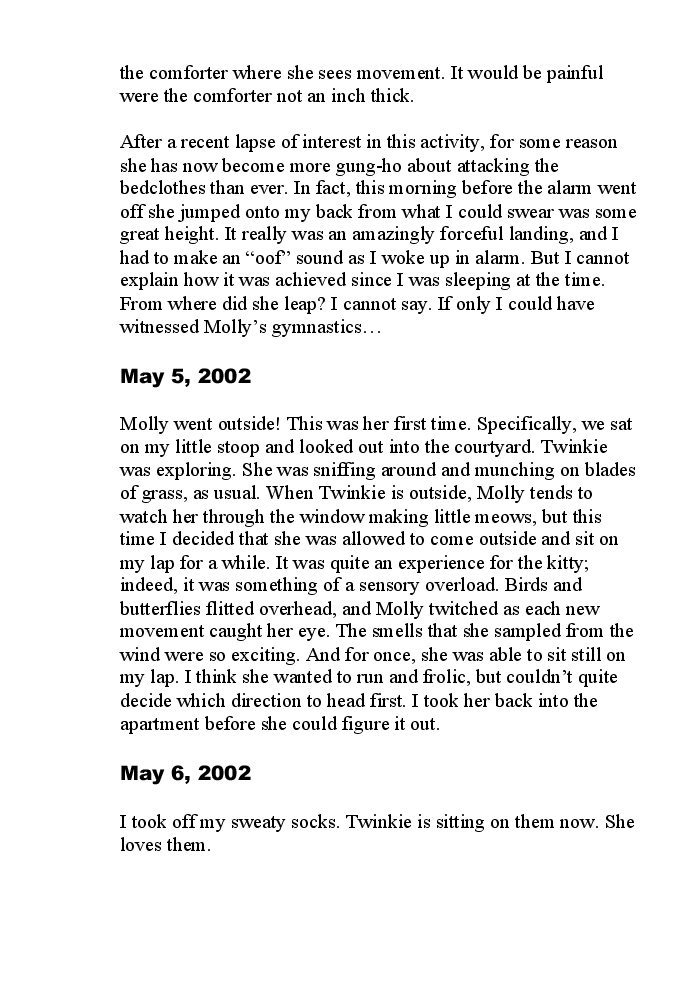 the comforter where she sees movement. It would be painful were the comforter not an inch thick.

After a recent lapse of interest in this activity, for some reason she has now become more gung-ho about attacking the bedclothes than ever. In fact, this morning before the alarm went off she jumped onto my back from what I could swear was some great height. It really was an amazingly forceful landing, and I had to make an “oof” sound as I woke up in alarm. But I cannot explain how it was achieved since I was sleeping at the time. From where did she leap? I cannot say. If only I could have witnessed Molly’s gymnastics…

May 5, 2002

Molly went outside! This was her first time. Specifically, we sat on my little stoop and looked out into the courtyard. Twinkie was exploring. She was sniffing around and munching on blades of grass, as usual. When Twinkie is outside, Molly tends to watch her through the window making little meows, but this time I decided that she was allowed to come outside and sit on my lap for a while. It was quite an experience for the kitty; indeed, it was something of a sensory overload. Birds and butterflies flitted overhead, and Molly twitched as each new movement caught her eye. The smells that she sampled from the wind were so exciting. And for once, she was able to sit still on my lap. I think she wanted to run and frolic, but couldn’t quite decide which direction to head first. I took her back into the apartment before she could figure it out.

May 6, 2002

I took off my sweaty socks. Twinkie is sitting on them now. She loves them.